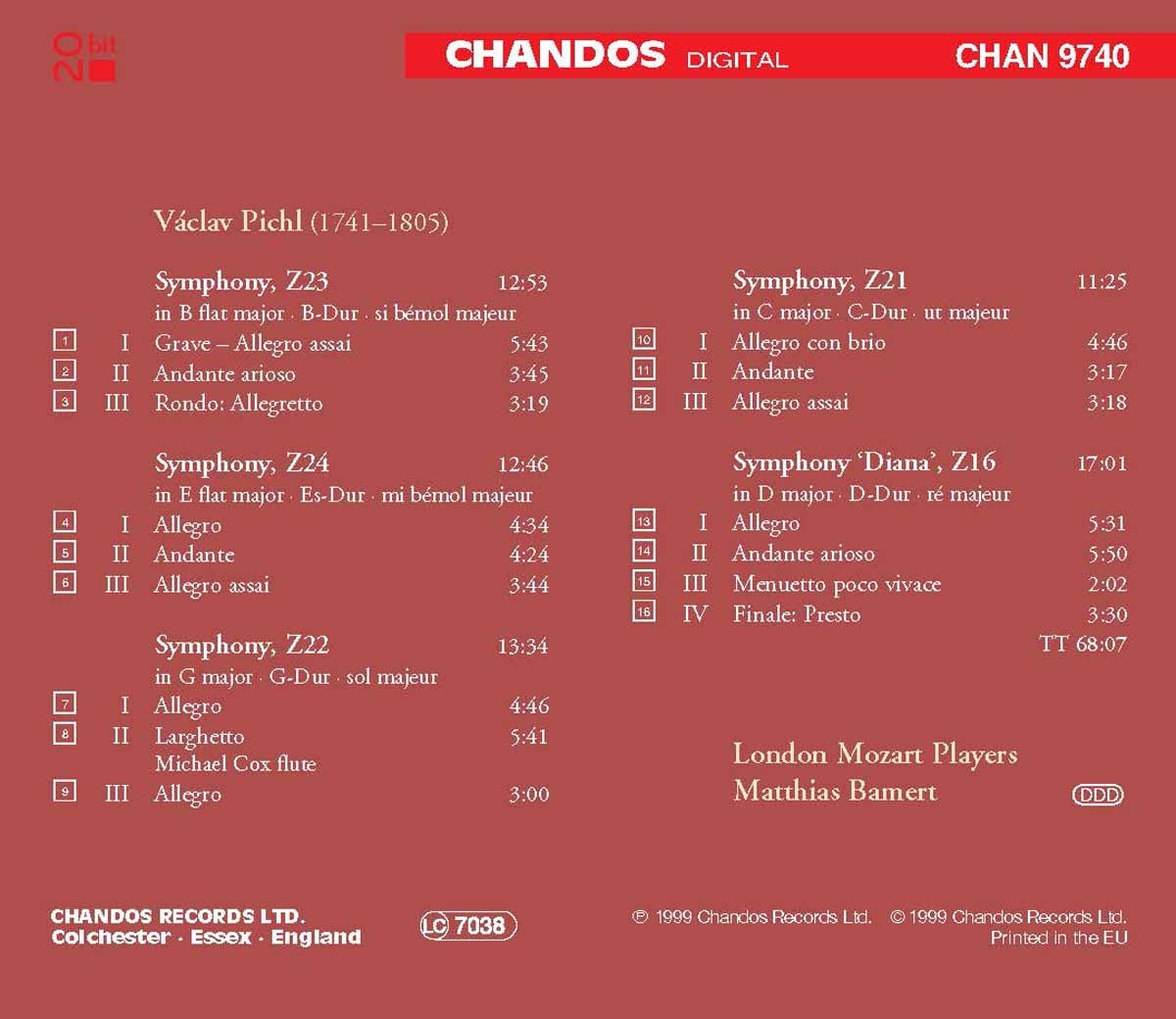 20 bit

CHANDOS DIGITAL CHAN 9740

Václav Pichl (1741–1805)

Symphony, Z23 12:53
in B flat major · B-Dur · si bémol majeur
1 I Grave – Allegro assai 5:43
2 II Andante arioso 3:45
3 III Rondo: Allegretto 3:19

Symphony, Z24 12:46
in E flat major · Es-Dur · mi bémol majeur
4 I Allegro 4:34
5 II Andante 4:24
6 III Allegro assai 3:44

Symphony, Z22 13:34
in G major · G-Dur · sol majeur
7 I Allegro 4:46
8 II Larghetto 5:41
Michael Cox flute
9 III Allegro 3:00

Symphony, Z21 11:25
in C major · C-Dur · ut majeur
10 I Allegro con brio 4:46
11 II Andante 3:17
12 III Allegro assai 3:18

Symphony 'Diana', Z16 17:01
in D major · D-Dur · ré majeur
13 I Allegro 5:31
14 II Andante arioso 5:50
15 III Menuetto poco vivace 2:02
16 IV Finale: Presto 3:30
TT 68:07

London Mozart Players
Matthias Bamert

DDD

CHANDOS RECORDS LTD.
Colchester · Essex · England

LC 7038

℗ 1999 Chandos Records Ltd. © 1999 Chandos Records Ltd.
Printed in the EU